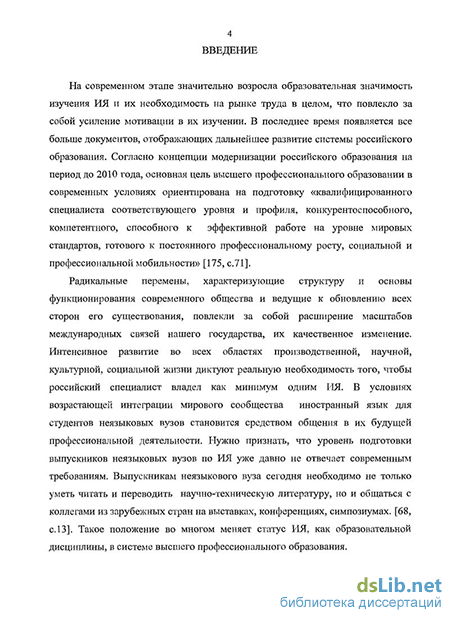 4

ВВЕДЕНИЕ

На современном этапе значительно возросла образовательная значимость изучения ИЯ и их необходимость на рынке труда в целом, что повлекло за собой усиление мотивации в их изучении. В последнее время появляется все больше документов, отображающих дальнейшее развитие системы российского образования. Согласно концепции модернизации российского образования на период до 2010 года, основная цель высшего профессионального образовании в современных условиях ориентирована на подготовку «квалифицированного специалиста соответствующего уровня и профиля, конкурентоспособного, компетентного, способного к эффективной работе на уровне мировых стандартов, готового к постоянного профессиональному росту, социальной и профессиональной мобильности» [175, с.71].

Радикальные перемены, характеризующие структуру и основы функционирования современного общества и ведущие к обновлению всех сторон его существования, повлекли за собой расширение масштабов международных связей нашего государства, их качественное изменение. Интенсивное развитие во всех областях производственной, научной, культурной, социальной жизни диктуют реальную необходимость того, чтобы российский специалист владел как минимум одним ИЯ. В условиях возрастающей интеграции мирового сообщества иностранный язык для студентов неязыковых вузов становится средством общения в их будущей профессиональной деятельности. Нужно признать, что уровень подготовки выпускников неязыковых вузов по ИЯ уже давно не отвечает современным требованиям. Выпускникам неязыкового вуза сегодня необходимо не только уметь читать и переводить научно-техническую литературу, но и общаться с коллегами из зарубежных стран на выставках, конференциях, симпозиумах. [68, с.13]. Такое положение во многом меняет статус ИЯ, как образовательной дисциплины, в системе высшего профессионального образования.

dsLib.net
библиотека диссертаций